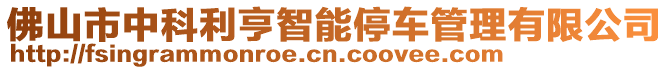 佛山市中科利亨智能停车管理有限公司
http://fsingrammonroe.cn.coovee.com